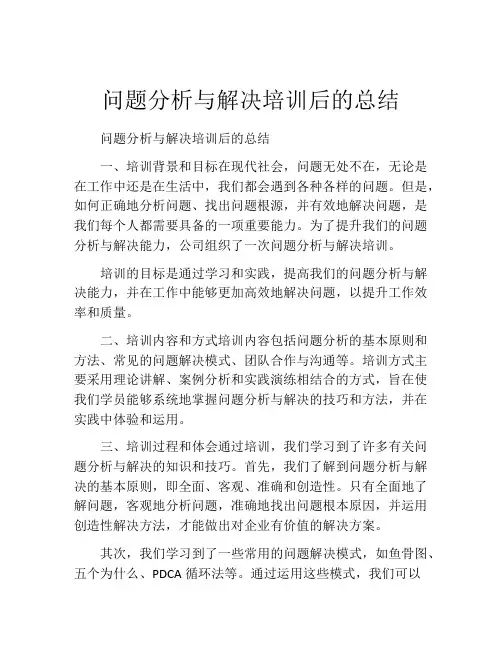 问题分析与解决培训后的总结

问题分析与解决培训后的总结

一、培训背景和目标在现代社会，问题无处不在，无论是在工作中还是在生活中，我们都会遇到各种各样的问题。但是，如何正确地分析问题、找出问题根源，并有效地解决问题，是我们每个人都需要具备的一项重要能力。为了提升我们的问题分析与解决能力，公司组织了一次问题分析与解决培训。

培训的目标是通过学习和实践，提高我们的问题分析与解决能力，并在工作中能够更加高效地解决问题，以提升工作效率和质量。

二、培训内容和方式培训内容包括问题分析的基本原则和方法、常见的问题解决模式、团队合作与沟通等。培训方式主要采用理论讲解、案例分析和实践演练相结合的方式，旨在使我们学员能够系统地掌握问题分析与解决的技巧和方法，并在实践中体验和运用。

三、培训过程和体会通过培训，我们学习到了许多有关问题分析与解决的知识和技巧。首先，我们了解到问题分析与解决的基本原则，即全面、客观、准确和创造性。只有全面地了解问题，客观地分析问题，准确地找出问题根本原因，并运用创造性解决方法，才能做出对企业有价值的解决方案。

其次，我们学习到了一些常用的问题解决模式，如鱼骨图、五个为什么、PDCA 循环法等。通过运用这些模式，我们可以